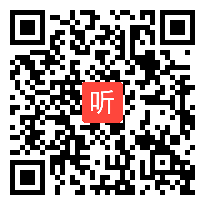 听